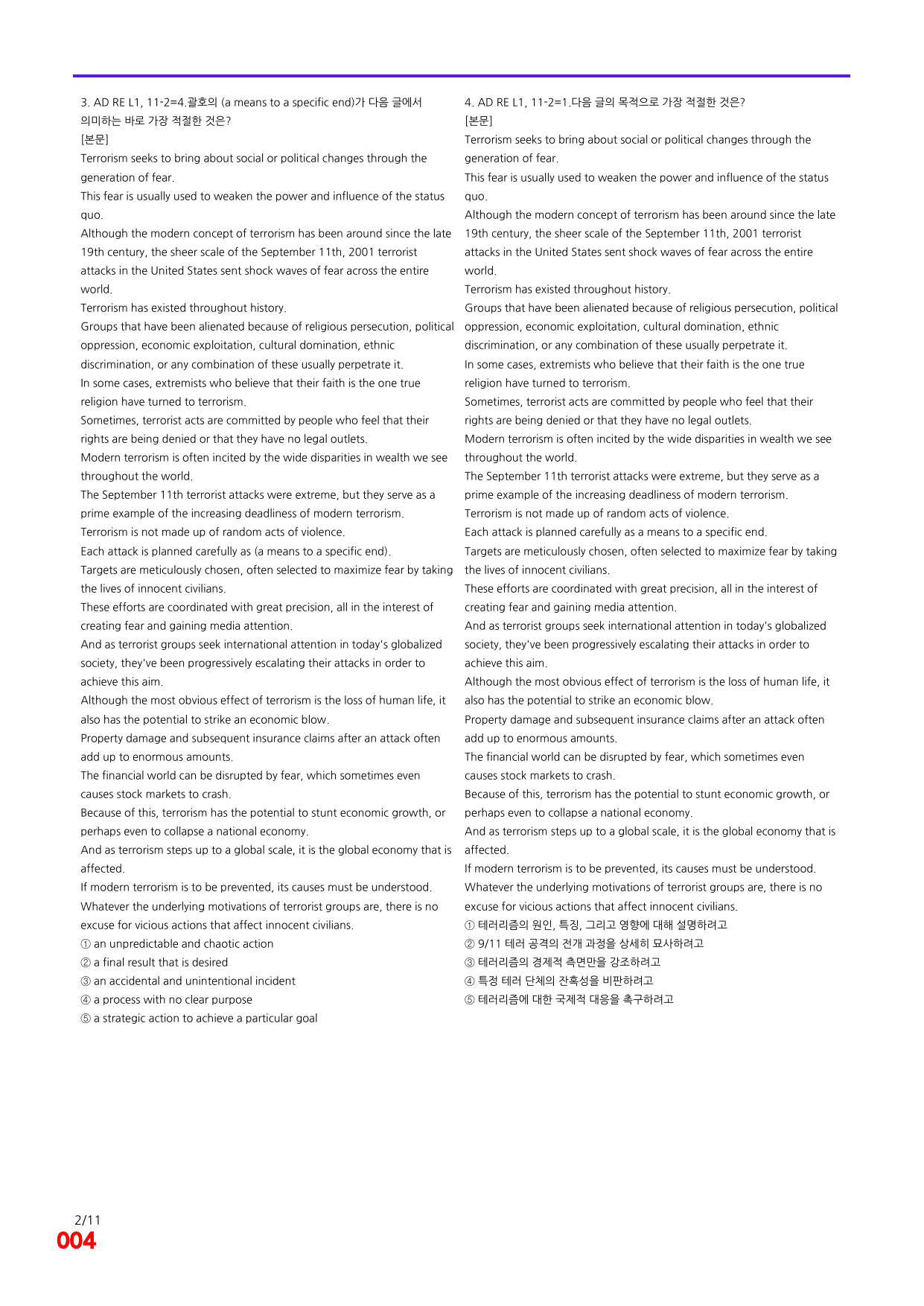 3. AD RE L1, 11-2=4.괄호의 (a means to a specific end)가 다음 글에서 의미하는 바로 가장 적절한 것은?

[본문]

Terrorism seeks to bring about social or political changes through the generation of fear.

This fear is usually used to weaken the power and influence of the status quo.

Although the modern concept of terrorism has been around since the late 19th century, the sheer scale of the September 11th, 2001 terrorist attacks in the United States sent shock waves of fear across the entire world.

Terrorism has existed throughout history.

Groups that have been alienated because of religious persecution, political oppression, economic exploitation, cultural domination, ethnic discrimination, or any combination of these usually perpetrate it.

In some cases, extremists who believe that their faith is the one true religion have turned to terrorism.

Sometimes, terrorist acts are committed by people who feel that their rights are being denied or that they have no legal outlets.

Modern terrorism is often incited by the wide disparities in wealth we see throughout the world.

The September 11th terrorist attacks were extreme, but they serve as a prime example of the increasing deadliness of modern terrorism.

Terrorism is not made up of random acts of violence.

Each attack is planned carefully as (a means to a specific end).

Targets are meticulously chosen, often selected to maximize fear by taking the lives of innocent civilians.

These efforts are coordinated with great precision, all in the interest of creating fear and gaining media attention.

And as terrorist groups seek international attention in today's globalized society, they've been progressively escalating their attacks in order to achieve this aim.

Although the most obvious effect of terrorism is the loss of human life, it also has the potential to strike an economic blow.

Property damage and subsequent insurance claims after an attack often add up to enormous amounts.

The financial world can be disrupted by fear, which sometimes even causes stock markets to crash.

Because of this, terrorism has the potential to stunt economic growth, or perhaps even to collapse a national economy.

And as terrorism steps up to a global scale, it is the global economy that is affected.

If modern terrorism is to be prevented, its causes must be understood.

Whatever the underlying motivations of terrorist groups are, there is no excuse for vicious actions that affect innocent civilians.

① an unpredictable and chaotic action
② a final result that is desired
③ an accidental and unintentional incident
④ a process with no clear purpose
⑤ a strategic action to achieve a particular goal

4. AD RE L1, 11-2=1.다음 글의 목적으로 가장 적절한 것은?

[본문]

Terrorism seeks to bring about social or political changes through the generation of fear.

This fear is usually used to weaken the power and influence of the status quo.

Although the modern concept of terrorism has been around since the late 19th century, the sheer scale of the September 11th, 2001 terrorist attacks in the United States sent shock waves of fear across the entire world.

Terrorism has existed throughout history.

Groups that have been alienated because of religious persecution, political oppression, economic exploitation, cultural domination, ethnic discrimination, or any combination of these usually perpetrate it.

In some cases, extremists who believe that their faith is the one true religion have turned to terrorism.

Sometimes, terrorist acts are committed by people who feel that their rights are being denied or that they have no legal outlets.

Modern terrorism is often incited by the wide disparities in wealth we see throughout the world.

The September 11th terrorist attacks were extreme, but they serve as a prime example of the increasing deadliness of modern terrorism.

Terrorism is not made up of random acts of violence.

Each attack is planned carefully as a means to a specific end.

Targets are meticulously chosen, often selected to maximize fear by taking the lives of innocent civilians.

These efforts are coordinated with great precision, all in the interest of creating fear and gaining media attention.

And as terrorist groups seek international attention in today's globalized society, they've been progressively escalating their attacks in order to achieve this aim.

Although the most obvious effect of terrorism is the loss of human life, it also has the potential to strike an economic blow.

Property damage and subsequent insurance claims after an attack often add up to enormous amounts.

The financial world can be disrupted by fear, which sometimes even causes stock markets to crash.

Because of this, terrorism has the potential to stunt economic growth, or perhaps even to collapse a national economy.

And as terrorism steps up to a global scale, it is the global economy that is affected.

If modern terrorism is to be prevented, its causes must be understood.

Whatever the underlying motivations of terrorist groups are, there is no excuse for vicious actions that affect innocent civilians.

① 테러리즘의 원인, 특징, 그리고 영향에 대해 설명하려고
② 9/11 테러 공격의 전개 과정을 상세히 묘사하려고
③ 테러리즘의 경제적 측면만을 강조하려고
④ 특정 테러 단체의 잔혹성을 비판하려고
⑤ 테러리즘에 대한 국제적 대응을 촉구하려고

2/11
004